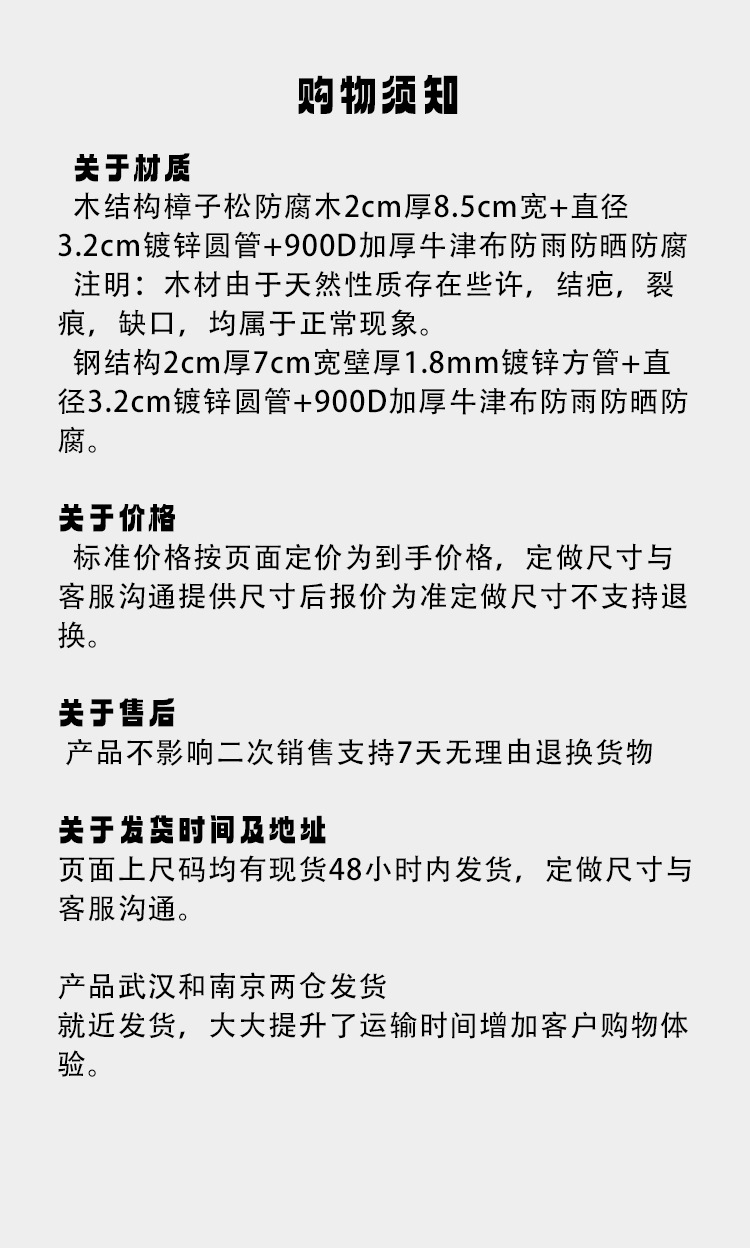 购物须知

关于材质
木结构樟子松防腐木2cm厚8.5cm宽+直径3.2cm镀锌圆管+900D加厚牛津布防雨防晒防腐
注明：木材由于天然性质存在些许，结疤，裂痕，缺口，均属于正常现象。
钢结构2cm厚7cm宽壁厚1.8mm镀锌方管+直径3.2cm镀锌圆管+900D加厚牛津布防雨防晒防腐。

关于价格
标准价格按页面定价为到手价格，定做尺寸与客服沟通提供尺寸后报价为准定做尺寸不支持退换。

关于售后
产品不影响二次销售支持7天无理由退换货物

关于发货时间及地址
页面上尺码均有现货48小时内发货，定做尺寸与客服沟通。

产品武汉和南京两仓发货
就近发货，大大提升了运输时间增加客户购物体验。